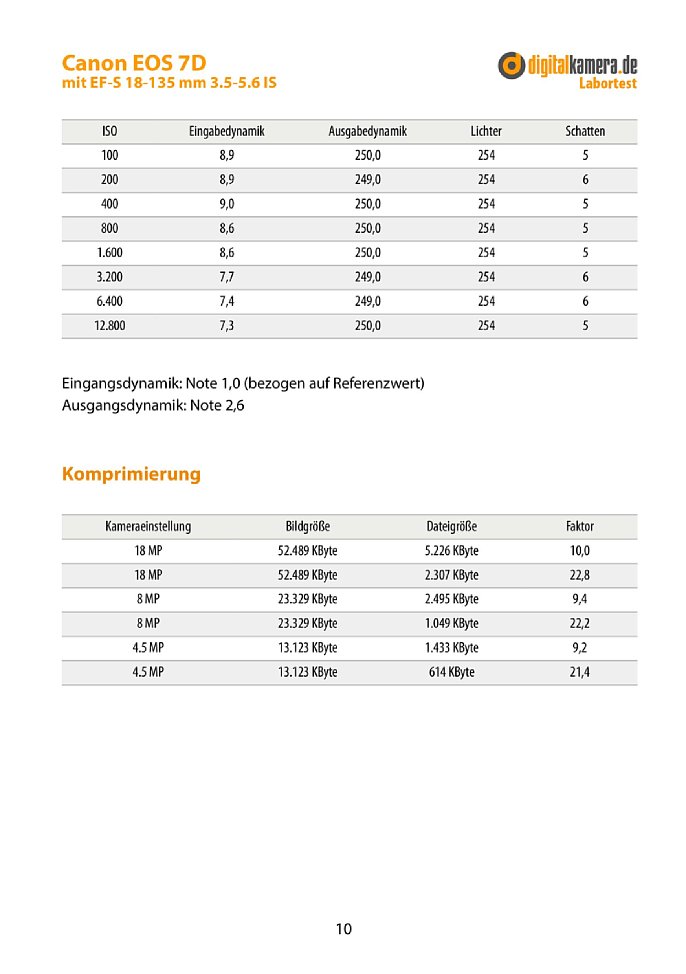 Canon EOS 7D
mit EF-S 18-135 mm 3.5-5.6 IS

digitalkamera.de
Labortest

| ISO | Eingabedynamik | Ausgabedynamik | Lichter | Schatten |
|---|---|---|---|---|
| 100 | 8,9 | 250,0 | 254 | 5 |
| 200 | 8,9 | 249,0 | 254 | 6 |
| 400 | 9,0 | 250,0 | 254 | 5 |
| 800 | 8,6 | 250,0 | 254 | 5 |
| 1.600 | 8,6 | 250,0 | 254 | 5 |
| 3.200 | 7,7 | 249,0 | 254 | 6 |
| 6.400 | 7,4 | 249,0 | 254 | 6 |
| 12.800 | 7,3 | 250,0 | 254 | 5 |

Eingangsdynamik: Note 1,0 (bezogen auf Referenzwert)
Ausgangsdynamik: Note 2,6

Komprimierung

| Kameraeinstellung | Bildgröße | Dateigröße | Faktor |
|---|---|---|---|
| 18 MP | 52.489 KByte | 5.226 KByte | 10,0 |
| 18 MP | 52.489 KByte | 2.307 KByte | 22,8 |
| 8 MP | 23.329 KByte | 2.495 KByte | 9,4 |
| 8 MP | 23.329 KByte | 1.049 KByte | 22,2 |
| 4.5 MP | 13.123 KByte | 1.433 KByte | 9,2 |
| 4.5 MP | 13.123 KByte | 614 KByte | 21,4 |

10